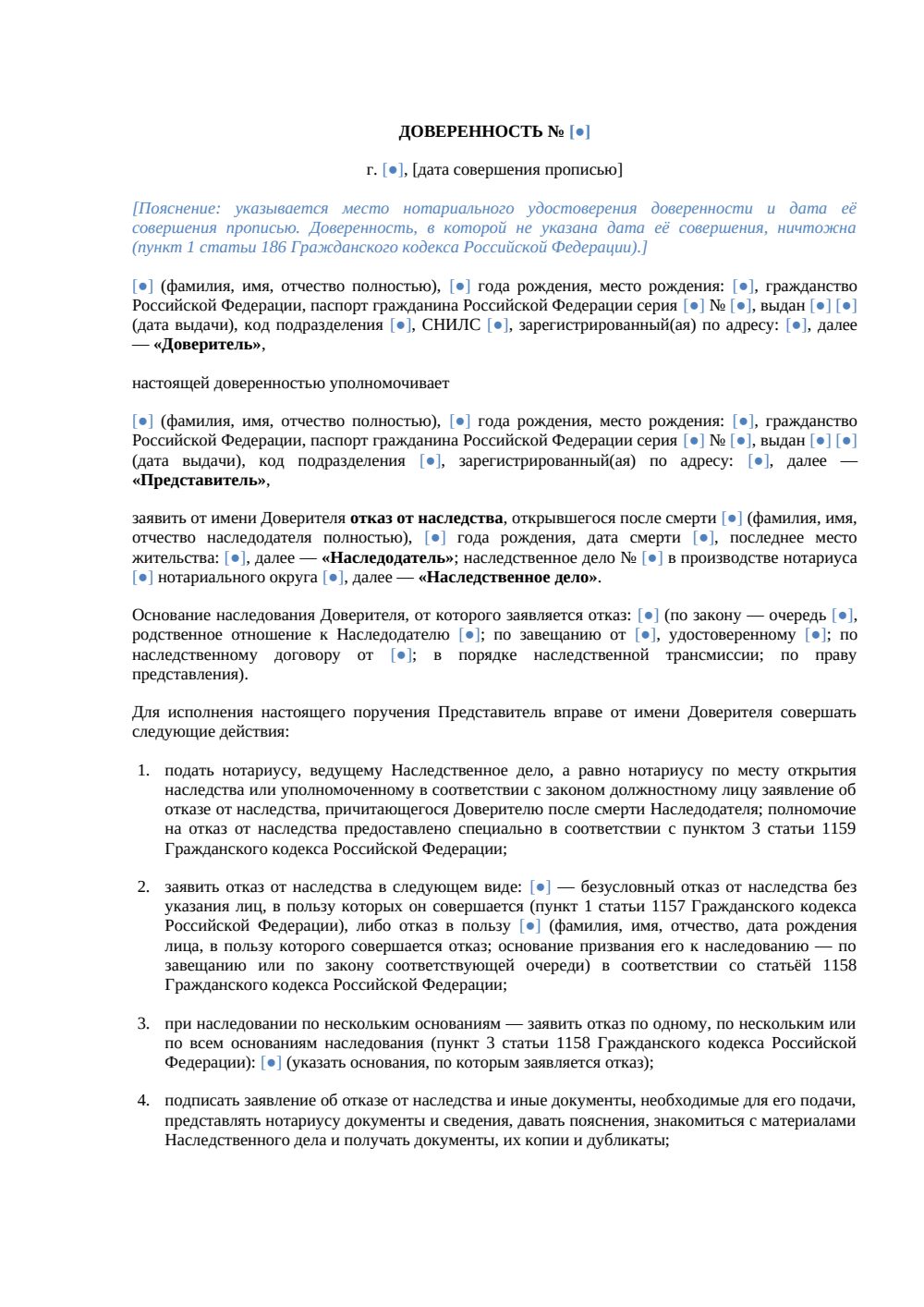 ДОВЕРЕННОСТЬ № [●]

г. [●], [дата совершения прописью]

[Пояснение: указывается место нотариального удостоверения доверенности и дата её совершения прописью. Доверенность, в которой не указана дата её совершения, ничтожна (пункт 1 статьи 186 Гражданского кодекса Российской Федерации).]

[●] (фамилия, имя, отчество полностью), [●] года рождения, место рождения: [●], гражданство Российской Федерации, паспорт гражданина Российской Федерации серия [●] № [●], выдан [●] [●] (дата выдачи), код подразделения [●], СНИЛС [●], зарегистрированный(ая) по адресу: [●], далее — «Доверитель»,

настоящей доверенностью уполномочивает

[●] (фамилия, имя, отчество полностью), [●] года рождения, место рождения: [●], гражданство Российской Федерации, паспорт гражданина Российской Федерации серия [●] № [●], выдан [●] [●] (дата выдачи), код подразделения [●], зарегистрированный(ая) по адресу: [●], далее — «Представитель»,

заявить от имени Доверителя отказ от наследства, открывшегося после смерти [●] (фамилия, имя, отчество наследодателя полностью), [●] года рождения, дата смерти [●], последнее место жительства: [●], далее — «Наследодатель»; наследственное дело № [●] в производстве нотариуса [●] нотариального округа [●], далее — «Наследственное дело».

Основание наследования Доверителя, от которого заявляется отказ: [●] (по закону — очередь [●], родственное отношение к Наследодателю [●]; по завещанию от [●], удостоверенному [●]; по наследственному договору от [●]; в порядке наследственной трансмиссии; по праву представления).

Для исполнения настоящего поручения Представитель вправе от имени Доверителя совершать следующие действия:

1. подать нотариусу, ведущему Наследственное дело, а равно нотариусу по месту открытия наследства или уполномоченному в соответствии с законом должностному лицу заявление об отказе от наследства, причитающегося Доверителю после смерти Наследодателя; полномочие на отказ от наследства предоставлено специально в соответствии с пунктом 3 статьи 1159 Гражданского кодекса Российской Федерации;

2. заявить отказ от наследства в следующем виде: [●] — безусловный отказ от наследства без указания лиц, в пользу которых он совершается (пункт 1 статьи 1157 Гражданского кодекса Российской Федерации), либо отказ в пользу [●] (фамилия, имя, отчество, дата рождения лица, в пользу которого совершается отказ; основание призвания его к наследованию — по завещанию или по закону соответствующей очереди) в соответствии со статьёй 1158 Гражданского кодекса Российской Федерации;

3. при наследовании по нескольким основаниям — заявить отказ по одному, по нескольким или по всем основаниям наследования (пункт 3 статьи 1158 Гражданского кодекса Российской Федерации): [●] (указать основания, по которым заявляется отказ);

4. подписать заявление об отказе от наследства и иные документы, необходимые для его подачи, представлять нотариусу документы и сведения, давать пояснения, знакомиться с материалами Наследственного дела и получать документы, их копии и дубликаты;